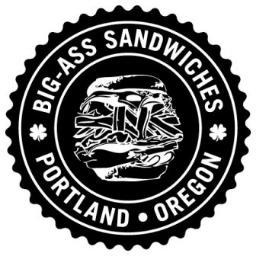 BIG-ASS SANDWICHES
PORTLAND • OREGON